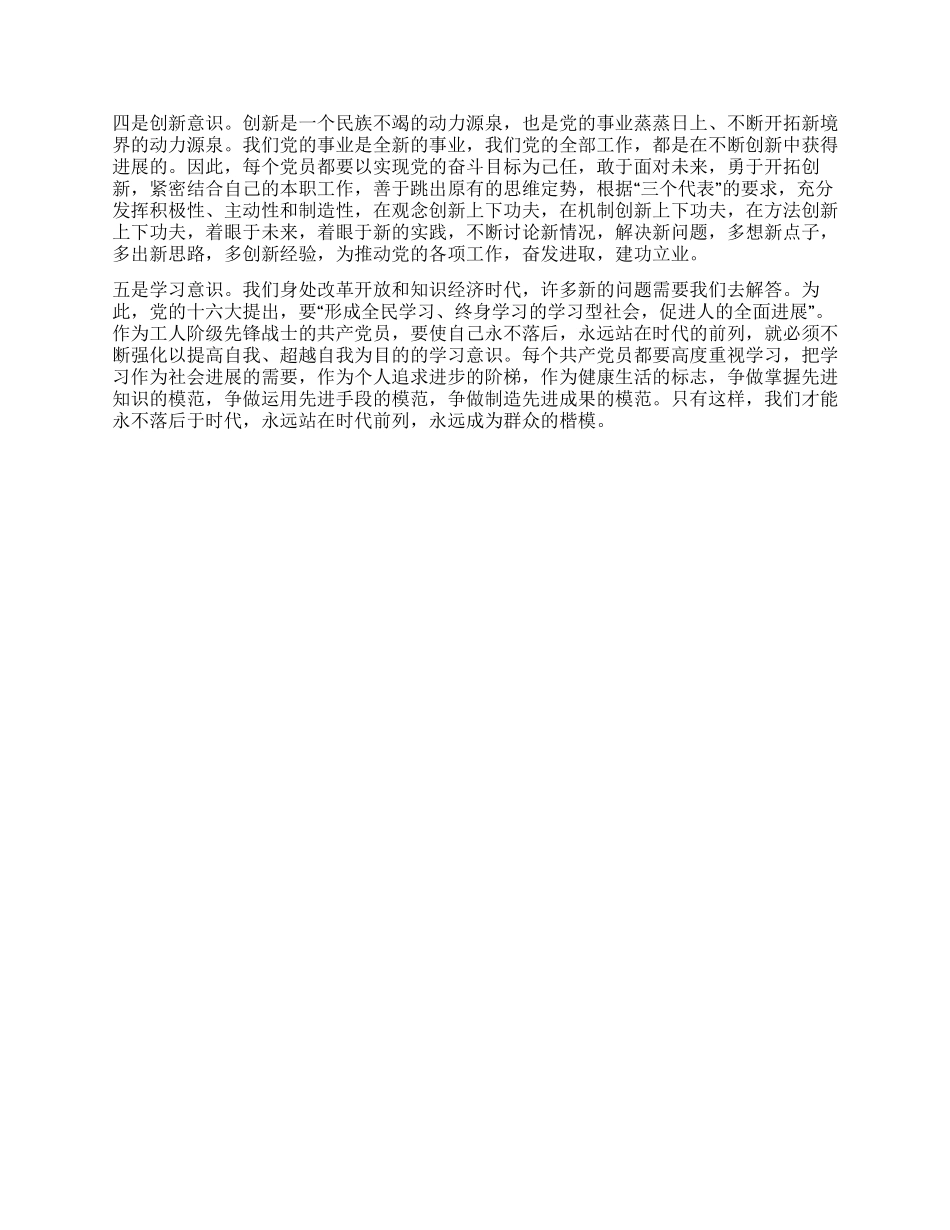 四是创新意识。创新是一个民族不竭的动力源泉，也是党的事业蒸蒸日上、不断开拓新境界的动力源泉。我们党的事业是全新的事业，我们党的全部工作，都是在不断创新中获得进展的。因此，每个党员都要以实现党的奋斗目标为己任，敢于面对未来，勇于开拓创新，紧密结合自己的本职工作，善于跳出原有的思维定势，根据“三个代表”的要求，充分发挥积极性、主动性和制造性，在观念创新上下功夫，在机制创新上下功夫，在方法创新上下功夫，着眼于未来，着眼于新的实践，不断讨论新情况，解决新问题，多想新点子，多出新思路，多创新经验，为推动党的各项工作，奋发进取，建功立业。

五是学习意识。我们身处改革开放和知识经济时代，许多新的问题需要我们去解答。为此，党的十六大提出，要“形成全民学习、终身学习的学习型社会，促进人的全面进展”。作为工人阶级先锋战士的共产党员，要使自己永不落后，永远站在时代的前列，就必须不断强化以提高自我、超越自我为目的的学习意识。每个共产党员都要高度重视学习，把学习作为社会进展的需要，作为个人追求进步的阶梯，作为健康生活的标志，争做掌握先进知识的模范，争做运用先进手段的模范，争做制造先进成果的模范。只有这样，我们才能永不落后于时代，永远站在时代前列，永远成为群众的楷模。